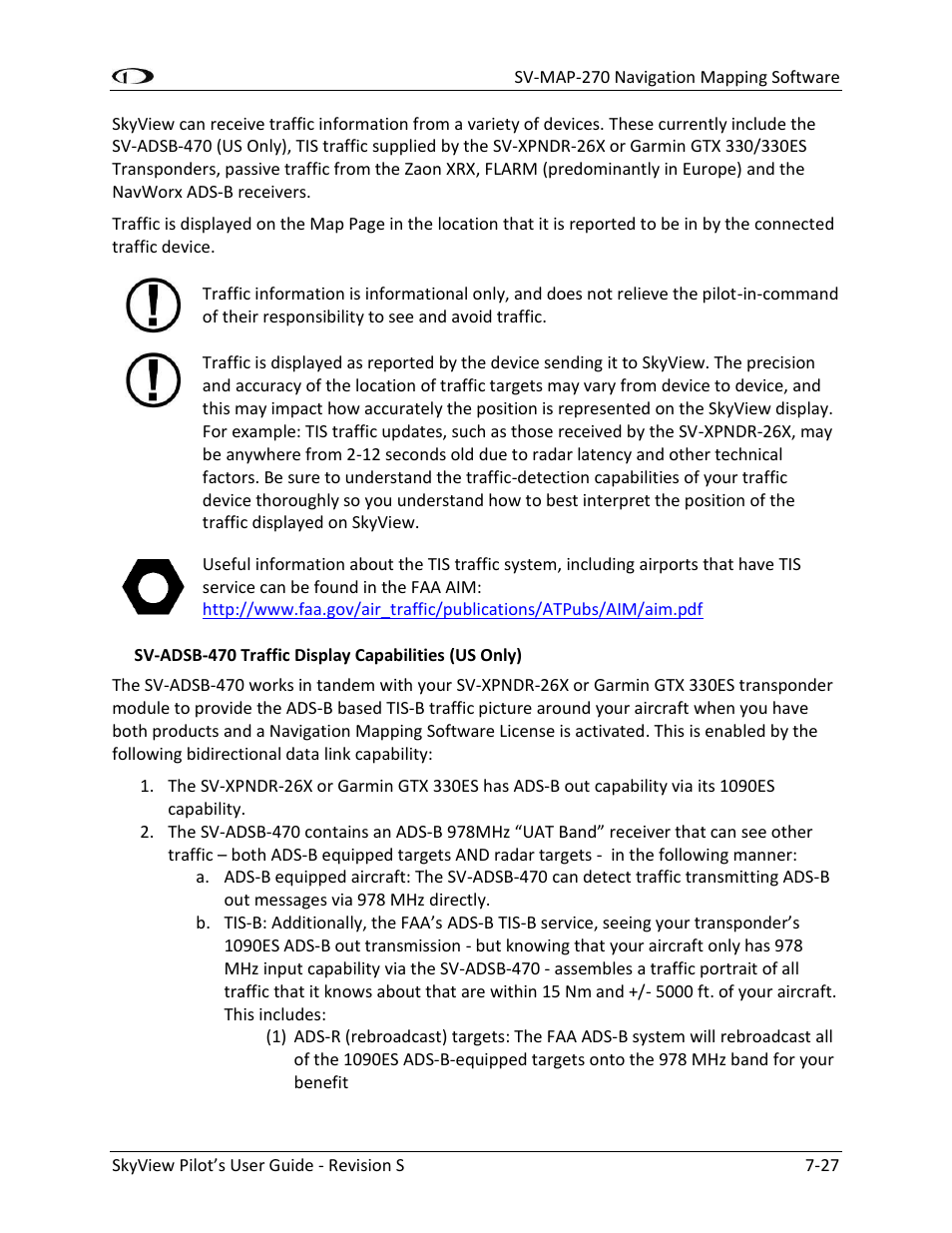 SV-MAP-270 Navigation Mapping Software

SkyView can receive traffic information from a variety of devices. These currently include the SV-ADSB-470 (US Only), TIS traffic supplied by the SV-XPNDR-26X or Garmin GTX 330/330ES Transponders, passive traffic from the Zaon XRX, FLARM (predominantly in Europe) and the NavWorx ADS-B receivers.

Traffic is displayed on the Map Page in the location that it is reported to be in by the connected traffic device.

Traffic information is informational only, and does not relieve the pilot-in-command of their responsibility to see and avoid traffic.

Traffic is displayed as reported by the device sending it to SkyView. The precision and accuracy of the location of traffic targets may vary from device to device, and this may impact how accurately the position is represented on the SkyView display. For example: TIS traffic updates, such as those received by the SV-XPNDR-26X, may be anywhere from 2-12 seconds old due to radar latency and other technical factors. Be sure to understand the traffic-detection capabilities of your traffic device thoroughly so you understand how to best interpret the position of the traffic displayed on SkyView.

Useful information about the TIS traffic system, including airports that have TIS service can be found in the FAA AIM: http://www.faa.gov/air_traffic/publications/ATPubs/AIM/aim.pdf

SV-ADSB-470 Traffic Display Capabilities (US Only)

The SV-ADSB-470 works in tandem with your SV-XPNDR-26X or Garmin GTX 330ES transponder module to provide the ADS-B based TIS-B traffic picture around your aircraft when you have both products and a Navigation Mapping Software License is activated. This is enabled by the following bidirectional data link capability:

1. The SV-XPNDR-26X or Garmin GTX 330ES has ADS-B out capability via its 1090ES capability.
2. The SV-ADSB-470 contains an ADS-B 978MHz “UAT Band” receiver that can see other traffic – both ADS-B equipped targets AND radar targets - in the following manner:
a. ADS-B equipped aircraft: The SV-ADSB-470 can detect traffic transmitting ADS-B out messages via 978 MHz directly.
b. TIS-B: Additionally, the FAA’s ADS-B TIS-B service, seeing your transponder’s 1090ES ADS-B out transmission - but knowing that your aircraft only has 978 MHz input capability via the SV-ADSB-470 - assembles a traffic portrait of all traffic that it knows about that are within 15 Nm and +/- 5000 ft. of your aircraft. This includes:
(1) ADS-R (rebroadcast) targets: The FAA ADS-B system will rebroadcast all of the 1090ES ADS-B-equipped targets onto the 978 MHz band for your benefit

SkyView Pilot’s User Guide - Revision S
7-27